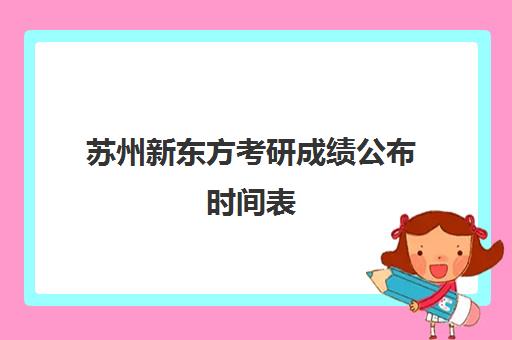 苏州新东方考研成绩公布时间表